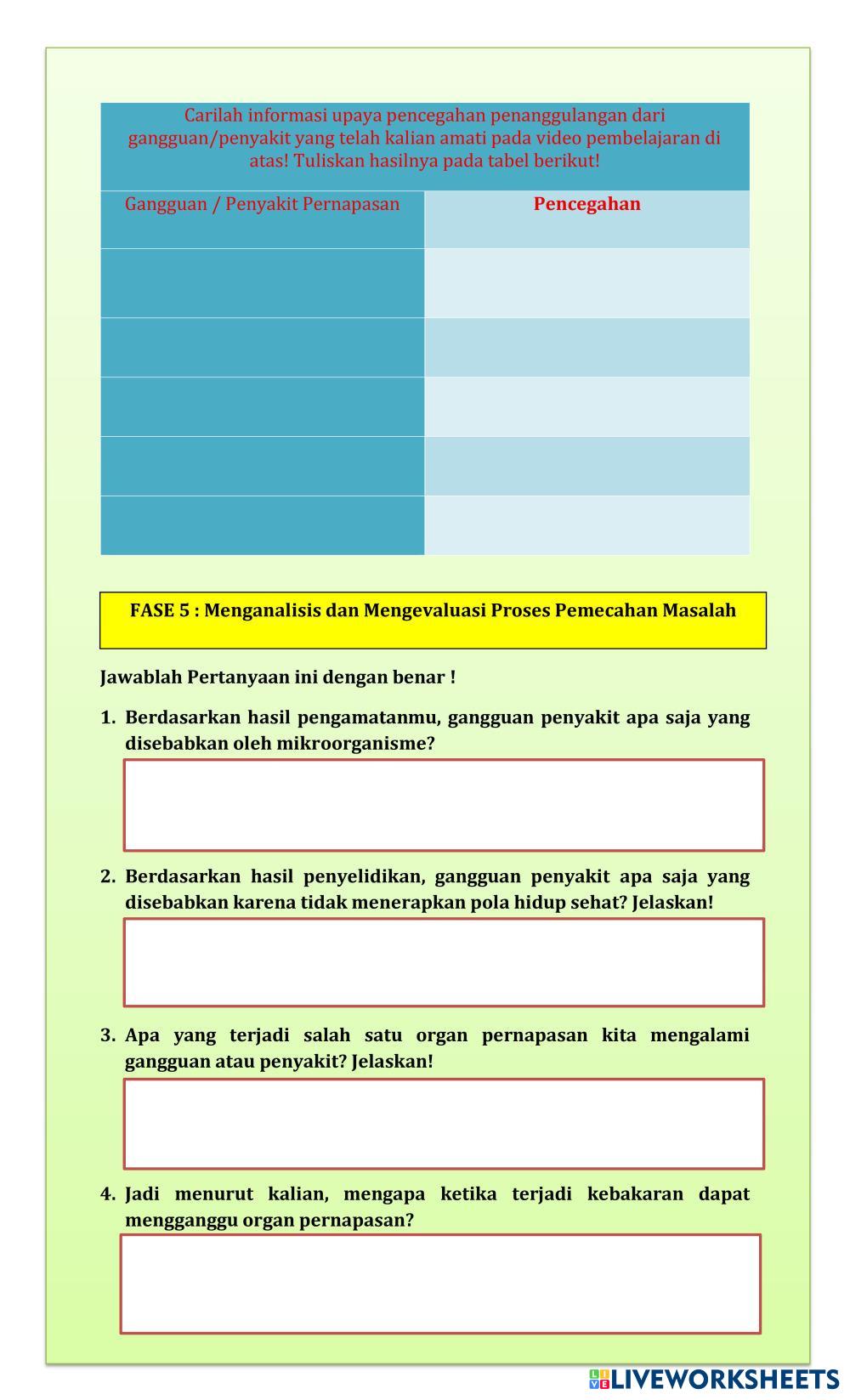 Carilah informasi upaya pencegahan penanggulangan dari gangguan/penyakit yang telah kalian amati pada video pembelajaran di atas! Tuliskan hasilnya pada tabel berikut!

| Gangguan / Penyakit Pernapasan | Pencegahan |
|---|---|
| | |
| | |
| | |
| | |
| | |

FASE 5 : Menganalisis dan Mengevaluasi Proses Pemecahan Masalah

Jawablah Pertanyaan ini dengan benar !

1. Berdasarkan hasil pengamatanmu, gangguan penyakit apa saja yang disebabkan oleh mikroorganisme?

2. Berdasarkan hasil penyelidikan, gangguan penyakit apa saja yang disebabkan karena tidak menerapkan pola hidup sehat? Jelaskan!

3. Apa yang terjadi salah satu organ pernapasan kita mengalami gangguan atau penyakit? Jelaskan!

4. Jadi menurut kalian, mengapa ketika terjadi kebakaran dapat mengganggu organ pernapasan?

LIVEWORKSHEETS